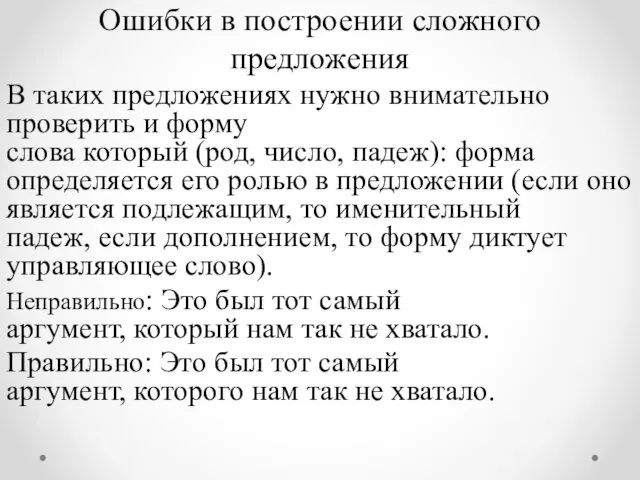 Ошибки в построении сложного предложения

В таких предложениях нужно внимательно проверить и форму слова который (род, число, падеж): форма определяется его ролью в предложении (если оно является подлежащим, то именительный падеж, если дополнением, то форму диктует управляющее слово).

Неправильно: Это был тот самый аргумент, который нам так не хватало.

Правильно: Это был тот самый аргумент, которого нам так не хватало.